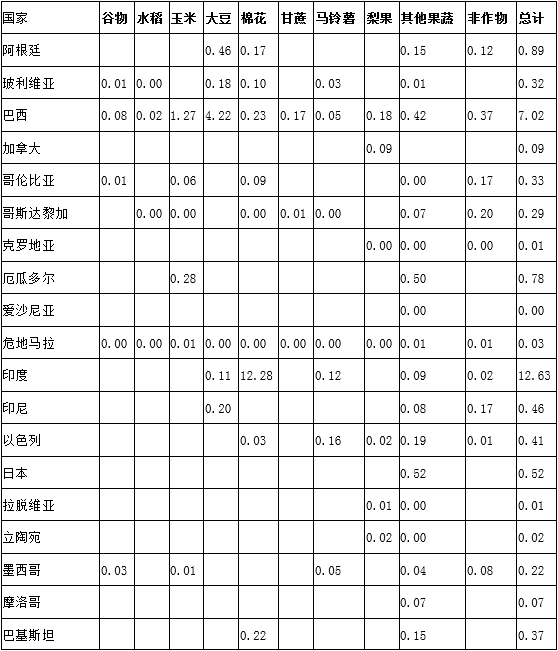 | 国家 | 谷物 | 水稻 | 玉米 | 大豆 | 棉花 | 甘蔗 | 马铃薯 | 梨果 | 其他果蔬 | 非作物 | 总计 |
|---|---|---|---|---|---|---|---|---|---|---|---|
| 阿根廷 | | | | 0.46 | 0.17 | | | | 0.15 | 0.12 | 0.89 |
| 玻利维亚 | 0.01 | 0.00 | | 0.18 | 0.10 | | 0.03 | | 0.01 | | 0.32 |
| 巴西 | 0.08 | 0.02 | 1.27 | 4.22 | 0.23 | 0.17 | 0.05 | 0.18 | 0.42 | 0.37 | 7.02 |
| 加拿大 | | | | | | | | 0.09 | | | 0.09 |
| 哥伦比亚 | 0.01 | | 0.06 | | 0.09 | | | | 0.00 | 0.17 | 0.33 |
| 哥斯达黎加 | | 0.00 | 0.00 | | 0.00 | 0.01 | 0.00 | | 0.07 | 0.20 | 0.29 |
| 克罗地亚 | | | | | | | | 0.00 | 0.00 | 0.00 | 0.01 |
| 厄瓜多尔 | | | 0.28 | | | | | | 0.50 | | 0.78 |
| 爱沙尼亚 | | | | | | | | | 0.00 | | 0.00 |
| 危地马拉 | 0.00 | 0.00 | 0.01 | 0.00 | 0.00 | 0.00 | 0.00 | 0.00 | 0.01 | 0.01 | 0.03 |
| 印度 | | | | 0.11 | 12.28 | | 0.12 | | 0.09 | 0.02 | 12.63 |
| 印尼 | | | | 0.20 | | | | | 0.08 | 0.17 | 0.46 |
| 以色列 | | | | | 0.03 | | 0.16 | 0.02 | 0.19 | 0.01 | 0.41 |
| 日本 | | | | | | | | | 0.52 | | 0.52 |
| 拉脱维亚 | | | | | | | | 0.01 | 0.00 | | 0.01 |
| 立陶宛 | | | | | | | | 0.02 | 0.00 | | 0.02 |
| 墨西哥 | 0.03 | | 0.01 | | | | 0.05 | | 0.04 | 0.08 | 0.22 |
| 摩洛哥 | | | | | | | | | 0.07 | | 0.07 |
| 巴基斯坦 | | | | | 0.22 | | | | 0.15 | | 0.37 |